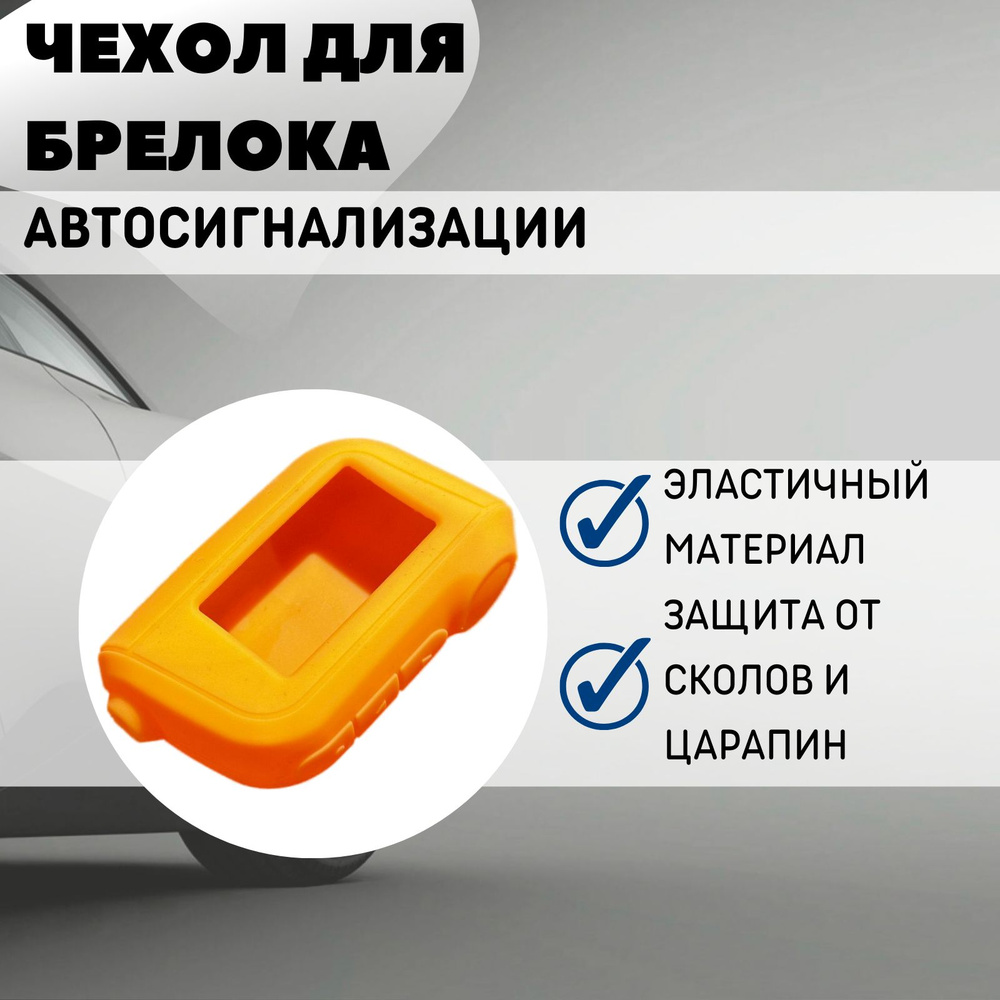 ЧЕХОЛ ДЛЯ БРЕЛОКА

АВТОСИГНАЛИЗАЦИИ

ЭЛАСТИЧНЫЙ МАТЕРИАЛ

ЗАЩИТА ОТ СКОЛОВ И ЦАРАПИН